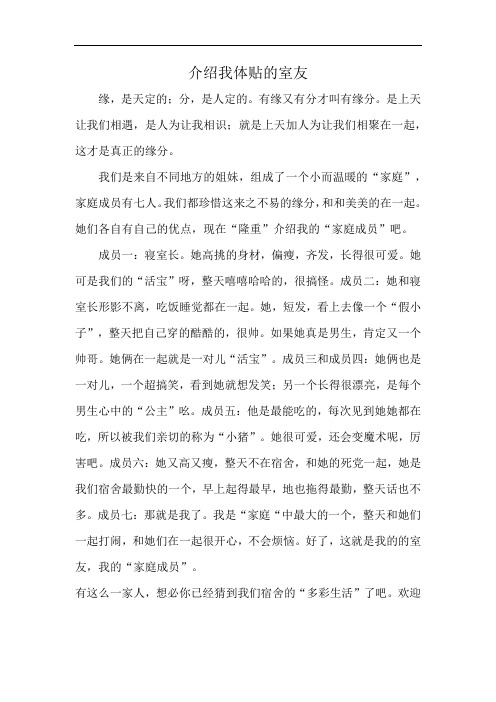 介绍我体贴的室友

缘，是天定的；分，是人定的。有缘又有分才叫有缘分。是上天让我们相遇，是人为让我相识；就是上天加人为让我们相聚在一起，这才是真正的缘分。

我们是来自不同地方的姐妹，组成了一个小而温暖的“家庭”，家庭成员有七人。我们都珍惜这来之不易的缘分，和和美美的在一起。她们各自有自己的优点，现在“隆重”介绍我的“家庭成员”吧。

成员一：寝室长。她高挑的身材，偏瘦，齐发，长得很可爱。她可是我们的“活宝”呀，整天嘻嘻哈哈的，很搞怪。成员二：她和寝室长形影不离，吃饭睡觉都在一起。她，短发，看上去像一个“假小子”，整天把自己穿的酷酷的，很帅。如果她真是男生，肯定又一个帅哥。她俩在一起就是一对儿“活宝”。成员三和成员四：她俩也是一对儿，一个超搞笑，看到她就想发笑；另一个长得很漂亮，是每个男生心中的“公主”吆。成员五：他是最能吃的，每次见到她她都在吃，所以被我们亲切的称为“小猪”。她很可爱，还会变魔术呢，厉害吧。成员六：她又高又瘦，整天不在宿舍，和她的死党一起，她是我们宿舍最勤快的一个，早上起得最早，地也拖得最勤，整天话也不多。成员七：那就是我了。我是“家庭“中最大的一个，整天和她们一起打闹，和她们在一起很开心，不会烦恼。好了，这就是我的的室友，我的“家庭成员”。

有这么一家人，想必你已经猜到我们宿舍的“多彩生活”了吧。欢迎